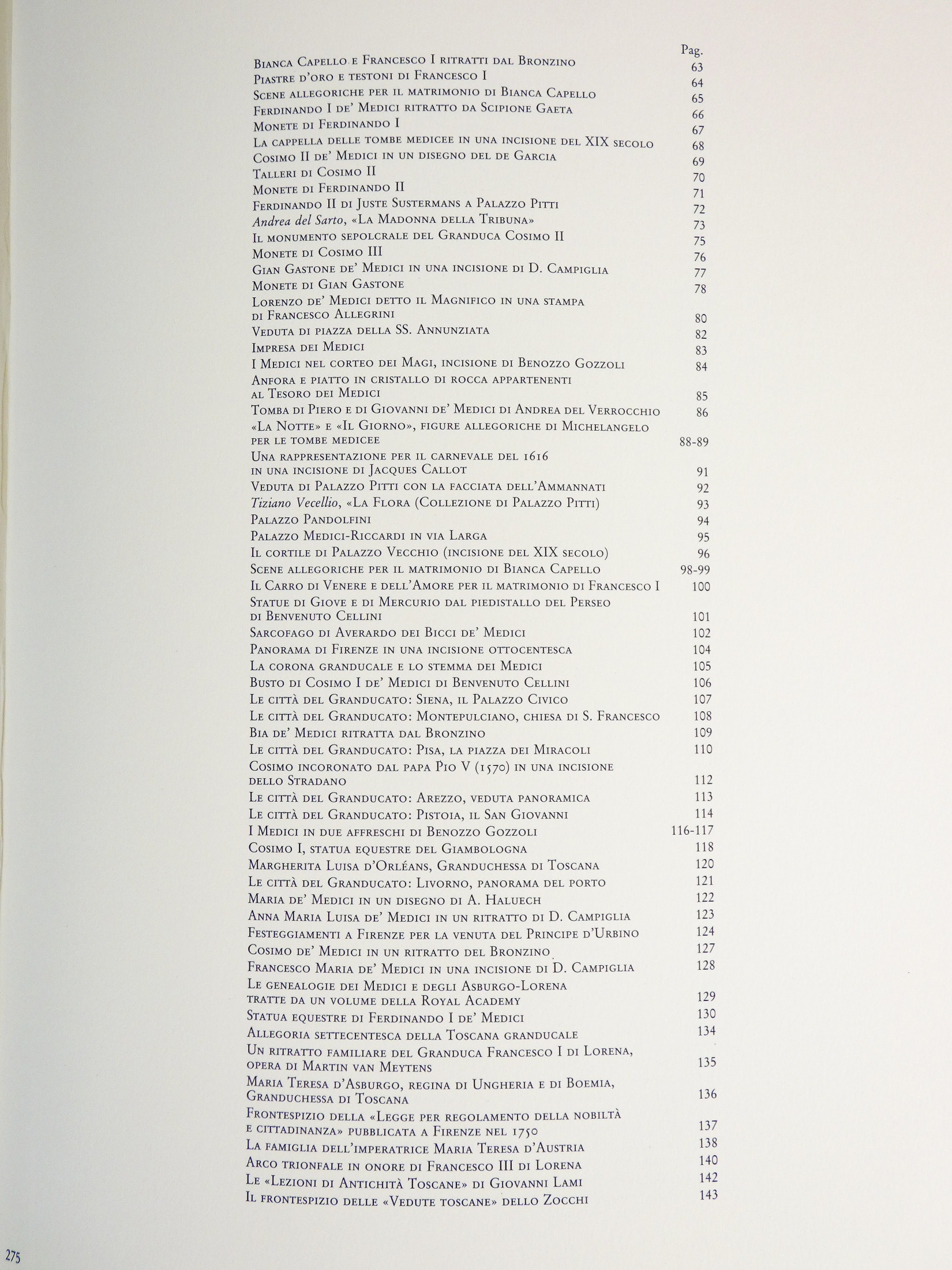 Pag.

Bianca Capello e Francesco I ritratti dal Bronzino 63
Piastre d'oro e testoni di Francesco I 64
Scene allegoriche per il matrimonio di Bianca Capello 65
Ferdinando I de' Medici ritratto da Scipione Gaeta 66
Monete di Ferdinando I 67
La cappella delle tombe medicee in una incisione del XIX secolo 68
Cosimo II de' Medici in un disegno del de Garcia 69
Talleri di Cosimo II 70
Monete di Ferdinando II 71
Ferdinando II di Juste Sustermans a Palazzo Pitti 72
Andrea del Sarto, «La Madonna della Tribuna» 73
Il monumento sepolcrale del Granduca Cosimo II 75
Monete di Cosimo III 76
Gian Gastone de' Medici in una incisione di D. Campiglia 77
Monete di Gian Gastone 78
Lorenzo de' Medici detto il Magnifico in una stampa di Francesco Allegrini 80
Veduta di piazza della SS. Annunziata 82
Impresa dei Medici 83
I Medici nel corteo dei Magi, incisione di Benozzo Gozzoli 84
Anfora e piatto in cristallo di rocca appartenenti al Tesoro dei Medici 85
Tomba di Piero e di Giovanni de' Medici di Andrea del Verrocchio 86
«La Notte» e «Il Giorno», figure allegoriche di Michelangelo per le tombe medicee 88-89
Una rappresentazione per il carnevale del 1616 in una incisione di Jacques Callot 91
Veduta di Palazzo Pitti con la facciata dell'Ammannati 92
Tiziano Vecellio, «La Flora (Collezione di Palazzo Pitti) 93
Palazzo Pandolfini 94
Palazzo Medici-Riccardi in via Larga 95
Il cortile di Palazzo Vecchio (incisione del XIX secolo) 96
Scene allegoriche per il matrimonio di Bianca Capello 98-99
Il Carro di Venere e dell'Amore per il matrimonio di Francesco I 100
Statue di Giove e di Mercurio dal piedistallo del Perseo di Benvenuto Cellini 101
Sarcofago di Averardo dei Bicci de' Medici 102
Panorama di Firenze in una incisione ottocentesca 104
La corona granducale e lo stemma dei Medici 105
Busto di Cosimo I de' Medici di Benvenuto Cellini 106
Le città del Granducato: Siena, il Palazzo Civico 107
Le città del Granducato: Montepulciano, chiesa di S. Francesco 108
Bia de' Medici ritratta dal Bronzino 109
Le città del Granducato: Pisa, la piazza dei Miracoli 110
Cosimo incoronato dal papa Pio V (1570) in una incisione dello Stradano 112
Le città del Granducato: Arezzo, veduta panoramica 113
Le città del Granducato: Pistoia, il San Giovanni 114
I Medici in due affreschi di Benozzo Gozzoli 116-117
Cosimo I, statua equestre del Giambologna 118
Margherita Luisa d'Orléans, Granduchessa di Toscana 120
Le città del Granducato: Livorno, panorama del porto 121
Maria de' Medici in un disegno di A. Haluech 122
Anna Maria Luisa de' Medici in un ritratto di D. Campiglia 123
Festeggiamenti a Firenze per la venuta del Principe d'Urbino 124
Cosimo de' Medici in un ritratto del Bronzino 127
Francesco Maria de' Medici in una incisione di D. Campiglia 128
Le genealogie dei Medici e degli Asburgo-Lorena tratte da un volume della Royal Academy 129
Statua equestre di Ferdinando I de' Medici 130
Allegoria settecentesca della Toscana granducale 134
Un ritratto familiare del Granduca Francesco I di Lorena, opera di Martin van Meytens 135
Maria Teresa d'Asburgo, regina di Ungheria e di Boemia, Granduchessa di Toscana 136
Frontespizio della «Legge per regolamento della nobiltà e cittadinanza» pubblicata a Firenze nel 1750 137
La famiglia dell'imperatrice Maria Teresa d'Austria 138
Arco trionfale in onore di Francesco III di Lorena 140
Le «Lezioni di Antichità Toscane» di Giovanni Lami 142
Il frontespizio delle «Vedute toscane» dello Zocchi 143

275